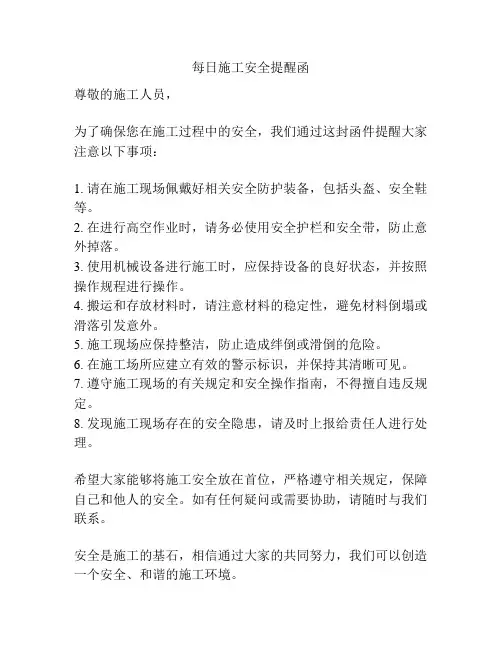 每日施工安全提醒函

尊敬的施工人员，

为了确保您在施工过程中的安全，我们通过这封函件提醒大家注意以下事项：

1. 请在施工现场佩戴好相关安全防护装备，包括头盔、安全鞋等。
2. 在进行高空作业时，请务必使用安全护栏和安全带，防止意外掉落。
3. 使用机械设备进行施工时，应保持设备的良好状态，并按照操作规程进行操作。
4. 搬运和存放材料时，请注意材料的稳定性，避免材料倒塌或滑落引发意外。
5. 施工现场应保持整洁，防止造成绊倒或滑倒的危险。
6. 在施工场所应建立有效的警示标识，并保持其清晰可见。
7. 遵守施工现场的有关规定和安全操作指南，不得擅自违反规定。
8. 发现施工现场存在的安全隐患，请及时上报给责任人进行处理。

希望大家能够将施工安全放在首位，严格遵守相关规定，保障自己和他人的安全。如有任何疑问或需要协助，请随时与我们联系。

安全是施工的基石，相信通过大家的共同努力，我们可以创造一个安全、和谐的施工环境。